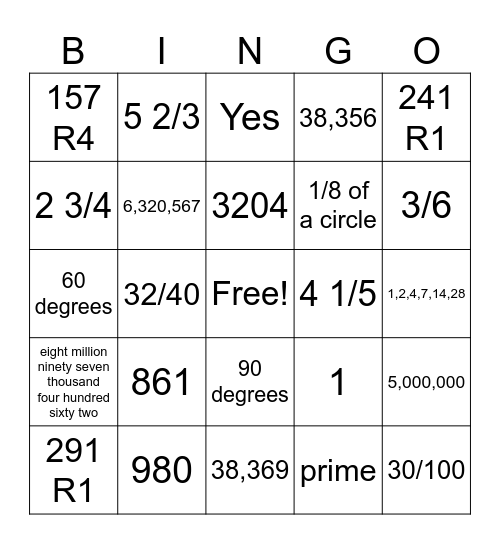 | B | I | N | G | O |
|---|---|---|---|---|
| 157 R4 | 5 2/3 | Yes | 38,356 | 241 R1 |
| 2 3/4 | 6,320,567 | 3204 | 1/8 of a circle | 3/6 |
| 60 degrees | 32/40 | Free! | 4 1/5 | 1,2,4,7,14,28 |
| eight million ninety seven thousand four hundred sixty two | 861 | 90 degrees | 1 | 5,000,000 |
| 291 R1 | 980 | 38,369 | prime | 30/100 |